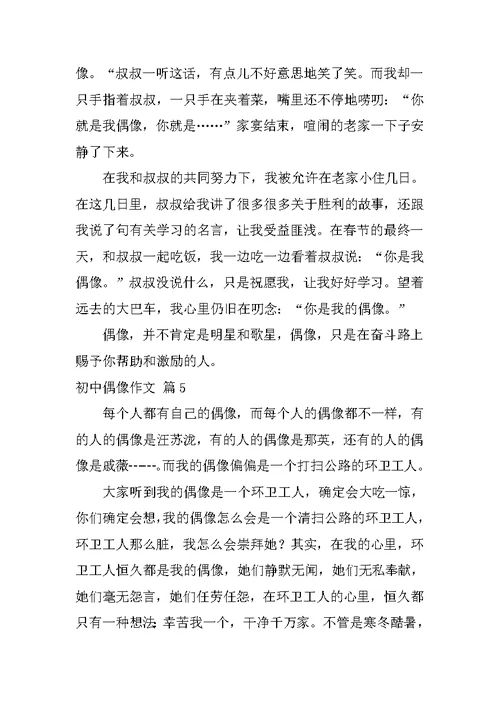 像。“叔叔一听这话，有点儿不好意思地笑了笑。而我却一只手指着叔叔，一只手在夹着菜，嘴里还不停地唠叨：“你就是我偶像，你就是……”家宴结束，喧闹的老家一下子安静了下来。

在我和叔叔的共同努力下，我被允许在老家小住几日。在这几日里，叔叔给我讲了很多很多关于胜利的故事，还跟我说了句有关学习的名言，让我受益匪浅。在春节的最终一天，和叔叔一起吃饭，我一边吃一边看着叔叔说：“你是我偶像。”叔叔没说什么，只是祝愿我，让我好好学习。望着远去的大巴车，我心里仍旧在叨念：“你是我的偶像。”

偶像，并不肯定是明星和歌星，偶像，只是在奋斗路上赐予你帮助和激励的人。

初中偶像作文 篇5

每个人都有自己的偶像，而每个人的偶像都不一样，有的人的偶像是汪苏泷，有的人的偶像是那英，还有的人的偶像是戚薇------。而我的偶像偏偏是一个打扫公路的环卫工人。

大家听到我的偶像是一个环卫工人，确定会大吃一惊，你们确定会想，我的偶像怎么会是一个清扫公路的环卫工人，环卫工人那么脏，我怎么会崇拜她？其实，在我的心里，环卫工人恒久都是我的偶像，她们静默无闻，她们无私奉献，她们毫无怨言，她们任劳任怨，在环卫工人的心里，恒久都只有一种想法：幸苦我一个，干净千万家。不管是寒冬酷暑，